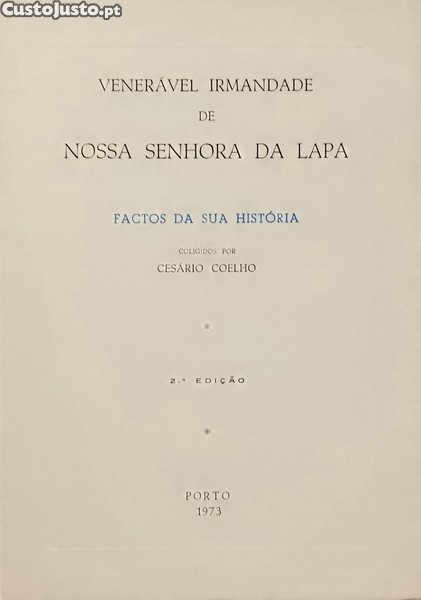 VENERÁVEL IRMANDADE
DE
NOSSA SENHORA DA LAPA

FACTOS DA SUA HISTÓRIA

COLIGIDOS POR
CESÁRIO COELHO

*

2.ª EDIÇÃO

*

PORTO
1973

CustoJusto.pt